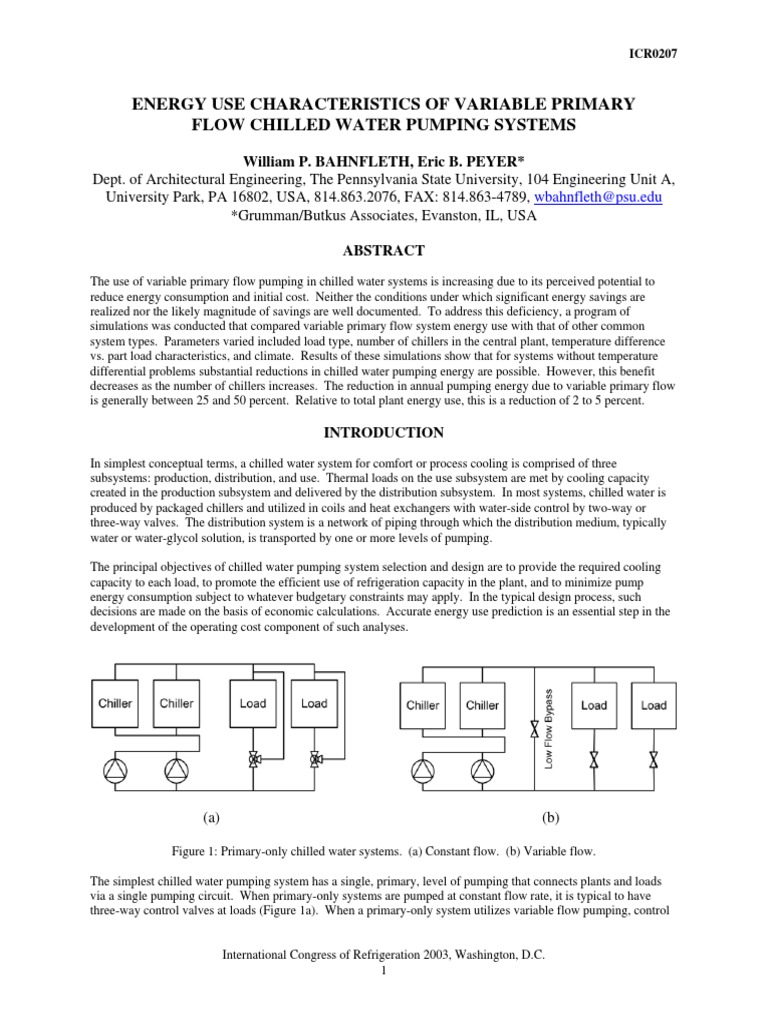 ICR0207

ENERGY USE CHARACTERISTICS OF VARIABLE PRIMARY FLOW CHILLED WATER PUMPING SYSTEMS

William P. BAHNFLETH, Eric B. PEYER*
Dept. of Architectural Engineering, The Pennsylvania State University, 104 Engineering Unit A, University Park, PA 16802, USA, 814.863.2076, FAX: 814.863-4789, wbahnfleth@psu.edu
*Grumman/Butkus Associates, Evanston, IL, USA

ABSTRACT

The use of variable primary flow pumping in chilled water systems is increasing due to its perceived potential to reduce energy consumption and initial cost. Neither the conditions under which significant energy savings are realized nor the likely magnitude of savings are well documented. To address this deficiency, a program of simulations was conducted that compared variable primary flow system energy use with that of other common system types. Parameters varied included load type, number of chillers in the central plant, temperature difference vs. part load characteristics, and climate. Results of these simulations show that for systems without temperature differential problems substantial reductions in chilled water pumping energy are possible. However, this benefit decreases as the number of chillers increases. The reduction in annual pumping energy due to variable primary flow is generally between 25 and 50 percent. Relative to total plant energy use, this is a reduction of 2 to 5 percent.

INTRODUCTION

In simplest conceptual terms, a chilled water system for comfort or process cooling is comprised of three subsystems: production, distribution, and use. Thermal loads on the use subsystem are met by cooling capacity created in the production subsystem and delivered by the distribution subsystem. In most systems, chilled water is produced by packaged chillers and utilized in coils and heat exchangers with water-side control by two-way or three-way valves. The distribution system is a network of piping through which the distribution medium, typically water or water-glycol solution, is transported by one or more levels of pumping.

The principal objectives of chilled water pumping system selection and design are to provide the required cooling capacity to each load, to promote the efficient use of refrigeration capacity in the plant, and to minimize pump energy consumption subject to whatever budgetary constraints may apply. In the typical design process, such decisions are made on the basis of economic calculations. Accurate energy use prediction is an essential step in the development of the operating cost component of such analyses.

Chiller Chiller Load Load

(a)

Chiller Chiller Low Flow Bypass Load Load

(b)

Figure 1: Primary-only chilled water systems. (a) Constant flow. (b) Variable flow.

The simplest chilled water pumping system has a single, primary, level of pumping that connects plants and loads via a single pumping circuit. When primary-only systems are pumped at constant flow rate, it is typical to have three-way control valves at loads (Figure 1a). When a primary-only system utilizes variable flow pumping, control

International Congress of Refrigeration 2003, Washington, D.C.
1